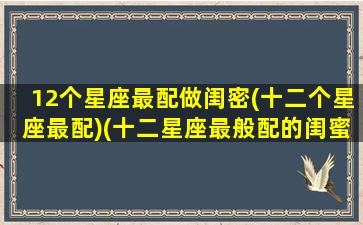 12个星座最配做闺密(十二个星座最配)(十二星座最般配的闺蜜